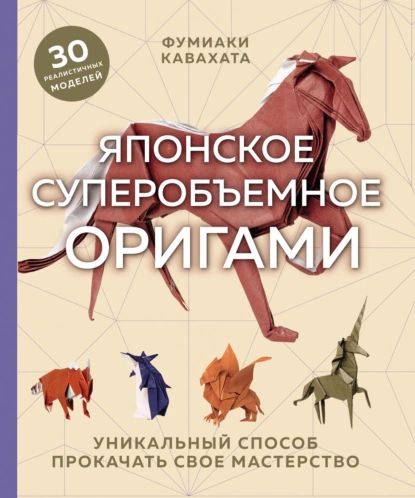 30 РЕАЛИСТИЧНЫХ МОДЕЛЕЙ

ФУМИАКИ КАВАХАТА

ЯПОНСКОЕ СУПЕРОБЪЕМНОЕ ОРИГАМИ

УНИКАЛЬНЫЙ СПОСОБ ПРОКАЧАТЬ СВОЕ МАСТЕРСТВО